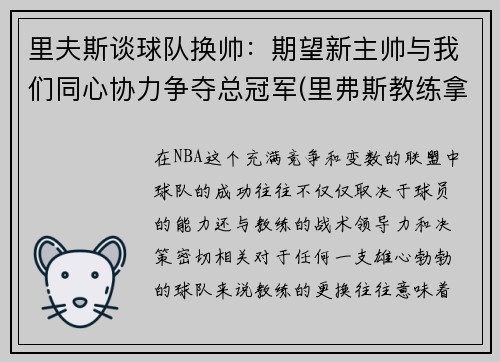 里夫斯谈球队换帅：期望新主帅与我们同心协力争夺总冠军(里弗斯教练拿

在NBA这个充满竞争和变数的联盟中球队的成功往往不仅仅取决于球员的能力还与教练的战术领导力和决策密切相关对于任何一支雄心勃勃的球队来说教练的更换往往意味着